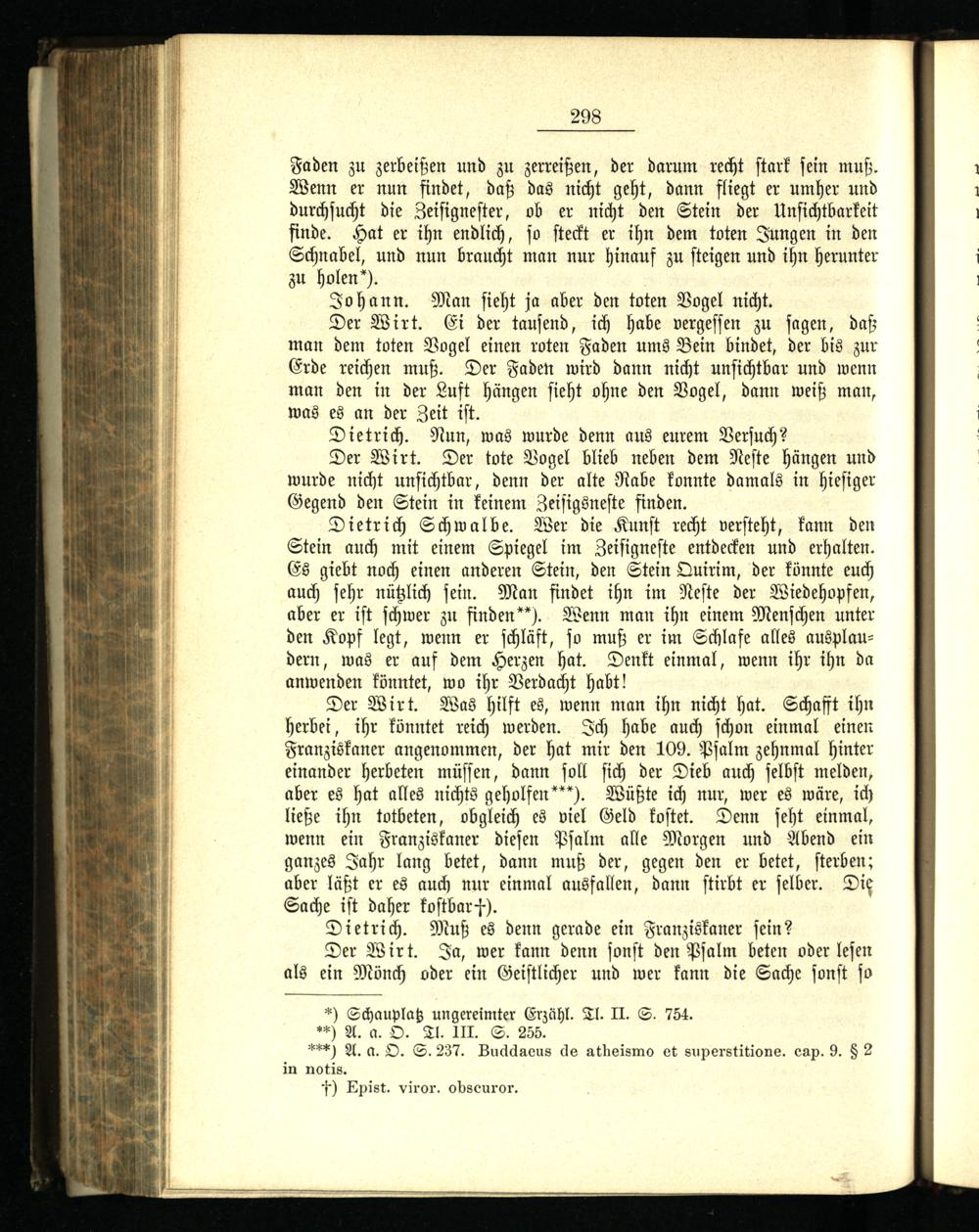 298

Faden zu zerbeißen und zu zerreißen, der darum recht stark sein muß. Wenn er nun findet, daß das nicht geht, dann fliegt er umher und durchsucht die Zeisignester, ob er nicht den Stein der Unsichtbarkeit finde. Hat er ihn endlich, so steckt er ihn dem toten Jungen in den Schnabel, und nun braucht man nur hinauf zu steigen und ihn herunter zu holen*).

Johann. Man sieht ja aber den toten Vogel nicht.

Der Wirt. Ei der tausend, ich habe vergessen zu sagen, daß man dem toten Vogel einen roten Faden ums Bein bindet, der bis zur Erde reichen muß. Der Faden wird dann nicht unsichtbar und wenn man den in der Luft hängen sieht ohne den Vogel, dann weiß man, was es an der Zeit ist.

Dietrich. Nun, was wurde denn aus eurem Versuch?

Der Wirt. Der tote Vogel blieb neben dem Neste hängen und wurde nicht unsichtbar, denn der alte Rabe konnte damals in hiesiger Gegend den Stein in keinem Zeisigsneste finden.

Dietrich Schwalbe. Wer die Kunst recht versteht, kann den Stein auch mit einem Spiegel im Zeisigneste entdecken und erhalten. Es giebt noch einen anderen Stein, den Stein Quirim, der könnte euch auch sehr nützlich sein. Man findet ihn im Neste der Wiedehopfen, aber er ist schwer zu finden**). Wenn man ihn einem Menschen unter den Kopf legt, wenn er schläft, so muß er im Schlafe alles ausplaudern, was er auf dem Herzen hat. Denkt einmal, wenn ihr ihn da anwenden könntet, wo ihr Verdacht habt!

Der Wirt. Was hilft es, wenn man ihn nicht hat. Schafft ihn herbei, ihr könntet reich werden. Ich habe auch schon einmal einen Franziskaner angenommen, der hat mir den 109. Psalm zehnmal hinter einander herbeten müssen, dann soll sich der Dieb auch selbst melden, aber es hat alles nichts geholfen***). Wüßte ich nur, wer es wäre, ich ließe ihn totbeten, obgleich es viel Geld kostet. Denn seht einmal, wenn ein Franziskaner diesen Psalm alle Morgen und Abend ein ganzes Jahr lang betet, dann muß der, gegen den er betet, sterben; aber läßt er es auch nur einmal ausfallen, dann stirbt er selber. Die Sache ist daher kostbar†).

Dietrich. Muß es denn gerade ein Franziskaner sein?

Der Wirt. Ja, wer kann denn sonst den Psalm beten oder lesen als ein Mönch oder ein Geistlicher und wer kann die Sache sonst so

*) Schauplatz ungereimter Erzähl. Tl. II. S. 754.
**) A. a. O. Tl. III. S. 255.
***) A. a. O. S. 237. Buddaeus de atheismo et superstitione. cap. 9. § 2 in notis.
†) Epist. viror. obscuror.